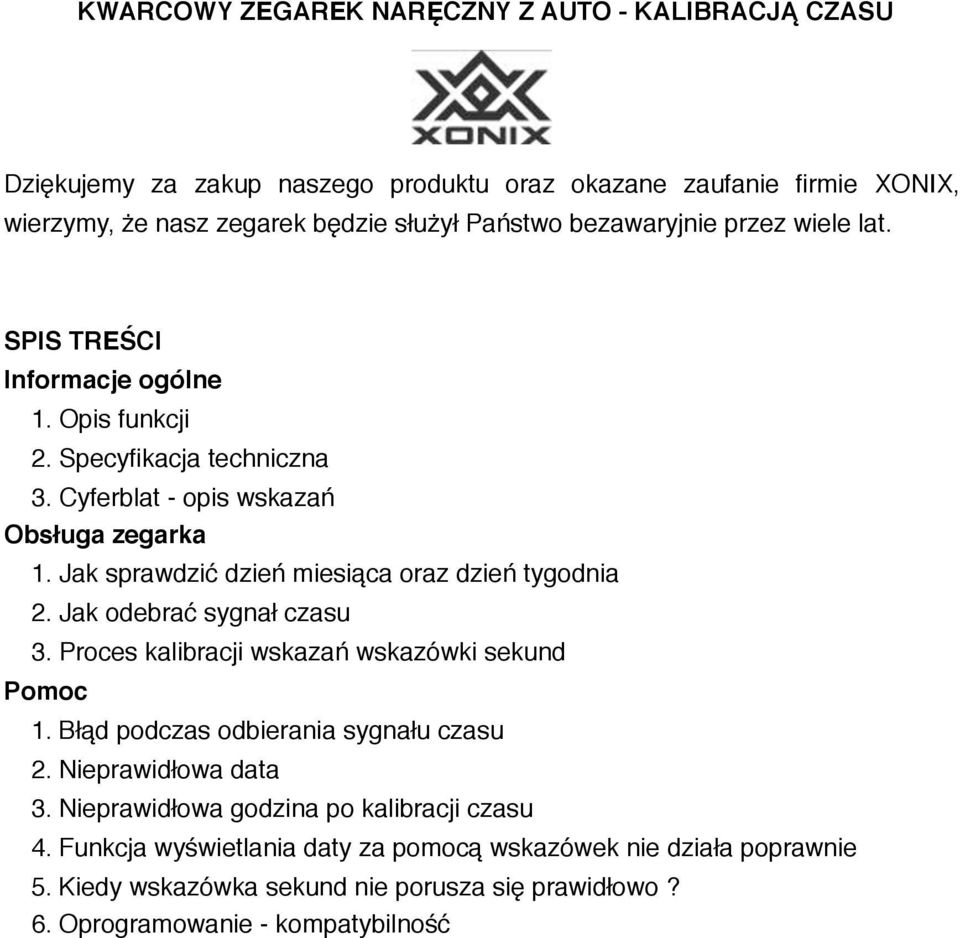 KWARCOWY ZEGAREK NARĘCZNY Z AUTO - KALIBRACJĄ CZASU

XONIX

Dziękujemy za zakup naszego produktu oraz okazane zaufanie firmie XONIX, wierzymy, że nasz zegarek będzie służył Państwo bezawaryjnie przez wiele lat.

SPIS TREŚCI
Informacje ogólne
1. Opis funkcji
2. Specyfikacja techniczna
3. Cyferblat - opis wskazań
Obsługa zegarka
1. Jak sprawdzić dzień miesiąca oraz dzień tygodnia
2. Jak odebrać sygnał czasu
3. Proces kalibracji wskazań wskazówki sekund
Pomoc
1. Błąd podczas odbierania sygnału czasu
2. Nieprawidłowa data
3. Nieprawidłowa godzina po kalibracji czasu
4. Funkcja wyświetlania daty za pomocą wskazówek nie działa poprawnie
5. Kiedy wskazówka sekund nie porusza się prawidłowo ?
6. Oprogramowanie - kompatybilność